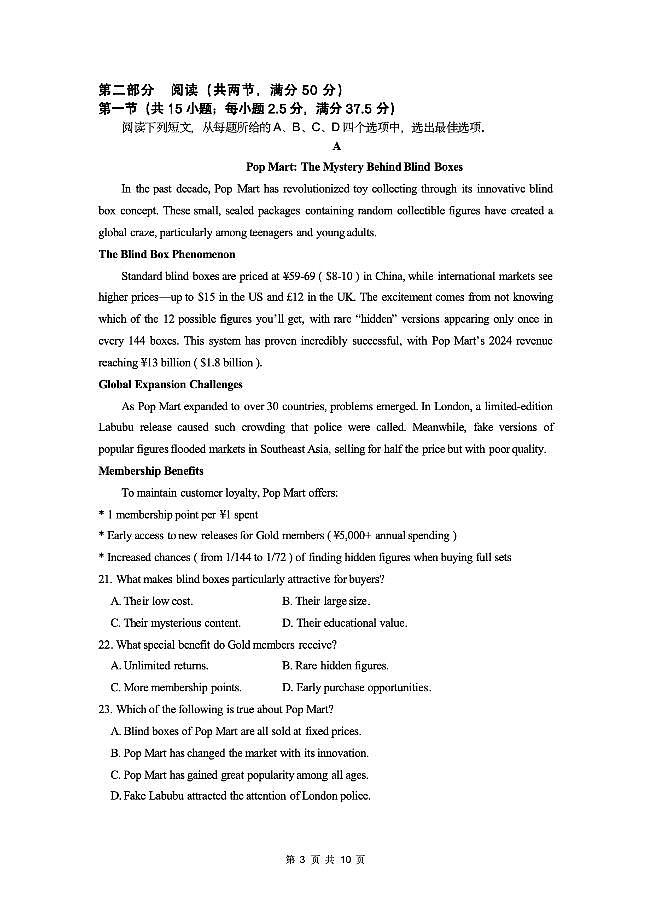 第二部分　阅读（共两节，满分 50 分）
第一节（共 15 小题；每小题 2.5 分，满分 37.5 分）
阅读下列短文，从每题所给的 A、B、C、D 四个选项中，选出最佳选项。

A

Pop Mart: The Mystery Behind Blind Boxes

In the past decade, Pop Mart has revolutionized toy collecting through its innovative blind box concept. These small, sealed packages containing random collectible figures have created a global craze, particularly among teenagers and young adults.

The Blind Box Phenomenon

Standard blind boxes are priced at ¥59-69 ( $8-10 ) in China, while international markets see higher prices—up to $15 in the US and £12 in the UK. The excitement comes from not knowing which of the 12 possible figures you'll get, with rare "hidden" versions appearing only once in every 144 boxes. This system has proven incredibly successful, with Pop Mart's 2024 revenue reaching ¥13 billion ( $1.8 billion ).

Global Expansion Challenges

As Pop Mart expanded to over 30 countries, problems emerged. In London, a limited-edition Labubu release caused such crowding that police were called. Meanwhile, fake versions of popular figures flooded markets in Southeast Asia, selling for half the price but with poor quality.

Membership Benefits

To maintain customer loyalty, Pop Mart offers:
* 1 membership point per ¥1 spent
* Early access to new releases for Gold members ( ¥5,000+ annual spending )
* Increased chances ( from 1/144 to 1/72 ) of finding hidden figures when buying full sets

21. What makes blind boxes particularly attractive for buyers?
A. Their low cost.　　B. Their large size.
C. Their mysterious content.　　D. Their educational value.

22. What special benefit do Gold members receive?
A. Unlimited returns.　　B. Rare hidden figures.
C. More membership points.　　D. Early purchase opportunities.

23. Which of the following is true about Pop Mart?
A. Blind boxes of Pop Mart are all sold at fixed prices.
B. Pop Mart has changed the market with its innovation.
C. Pop Mart has gained great popularity among all ages.
D. Fake Labubu attracted the attention of London police.

第 3 页 共 10 页